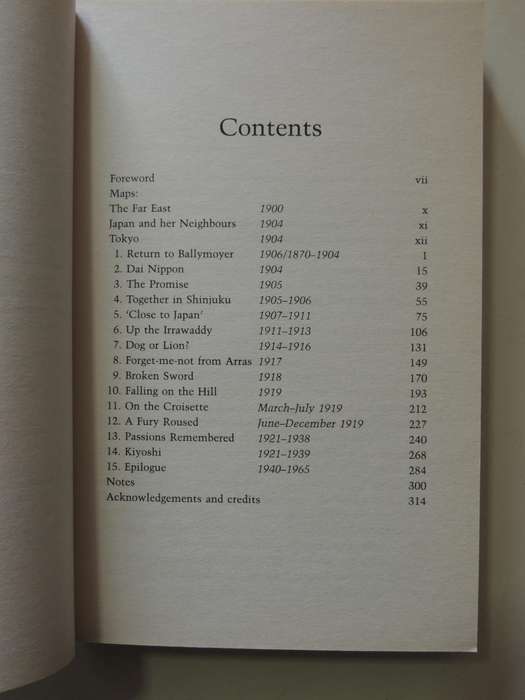 Contents

| | | |
|---|---|---|
| Foreword | | vii |
| Maps: | | |
| The Far East | 1900 | x |
| Japan and her Neighbours | 1904 | xi |
| Tokyo | 1904 | xii |
| 1. Return to Ballymoyer | 1906/1870–1904 | 1 |
| 2. Dai Nippon | 1904 | 15 |
| 3. The Promise | 1905 | 39 |
| 4. Together in Shinjuku | 1905–1906 | 55 |
| 5. 'Close to Japan' | 1907–1911 | 75 |
| 6. Up the Irrawaddy | 1911–1913 | 106 |
| 7. Dog or Lion? | 1914–1916 | 131 |
| 8. Forget-me-not from Arras | 1917 | 149 |
| 9. Broken Sword | 1918 | 170 |
| 10. Falling on the Hill | 1919 | 193 |
| 11. On the Croisette | March–July 1919 | 212 |
| 12. A Fury Roused | June–December 1919 | 227 |
| 13. Passions Remembered | 1921–1938 | 240 |
| 14. Kiyoshi | 1921–1939 | 268 |
| 15. Epilogue | 1940–1965 | 284 |
| Notes | | 300 |
| Acknowledgements and credits | | 314 |